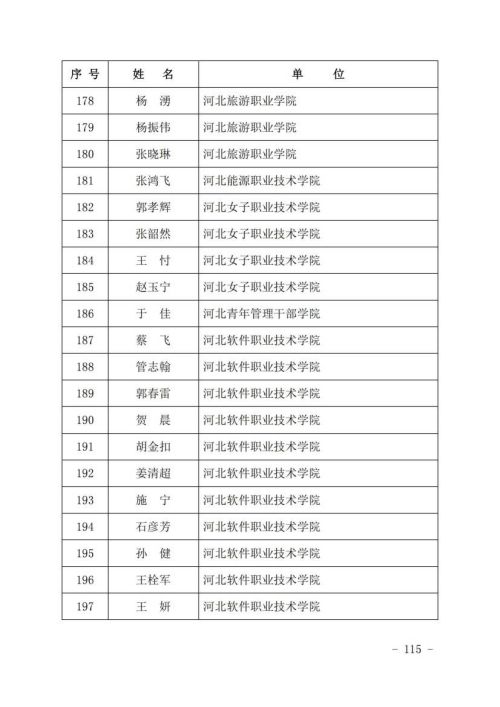 | 序号 | 姓　名 | 单　　位 |
|---|---|---|
| 178 | 杨　湧 | 河北旅游职业学院 |
| 179 | 杨振伟 | 河北旅游职业学院 |
| 180 | 张晓琳 | 河北旅游职业学院 |
| 181 | 张鸿飞 | 河北能源职业技术学院 |
| 182 | 郭孝辉 | 河北女子职业技术学院 |
| 183 | 张韶然 | 河北女子职业技术学院 |
| 184 | 王　忖 | 河北女子职业技术学院 |
| 185 | 赵玉宁 | 河北女子职业技术学院 |
| 186 | 于　佳 | 河北青年管理干部学院 |
| 187 | 蔡　飞 | 河北软件职业技术学院 |
| 188 | 管志翰 | 河北软件职业技术学院 |
| 189 | 郭春雷 | 河北软件职业技术学院 |
| 190 | 贺　晨 | 河北软件职业技术学院 |
| 191 | 胡金扣 | 河北软件职业技术学院 |
| 192 | 姜清超 | 河北软件职业技术学院 |
| 193 | 施　宁 | 河北软件职业技术学院 |
| 194 | 石彦芳 | 河北软件职业技术学院 |
| 195 | 孙　健 | 河北软件职业技术学院 |
| 196 | 王栓军 | 河北软件职业技术学院 |
| 197 | 王　妍 | 河北软件职业技术学院 |

－ 115 －